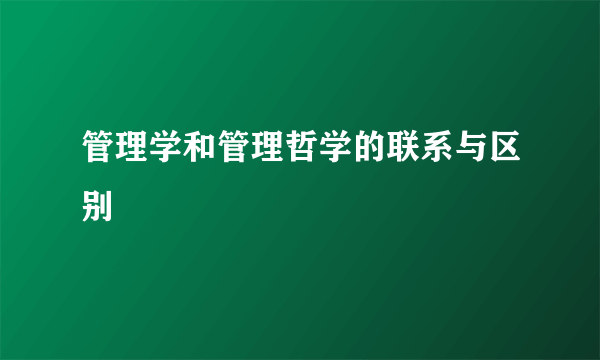 管理学和管理哲学的联系与区别